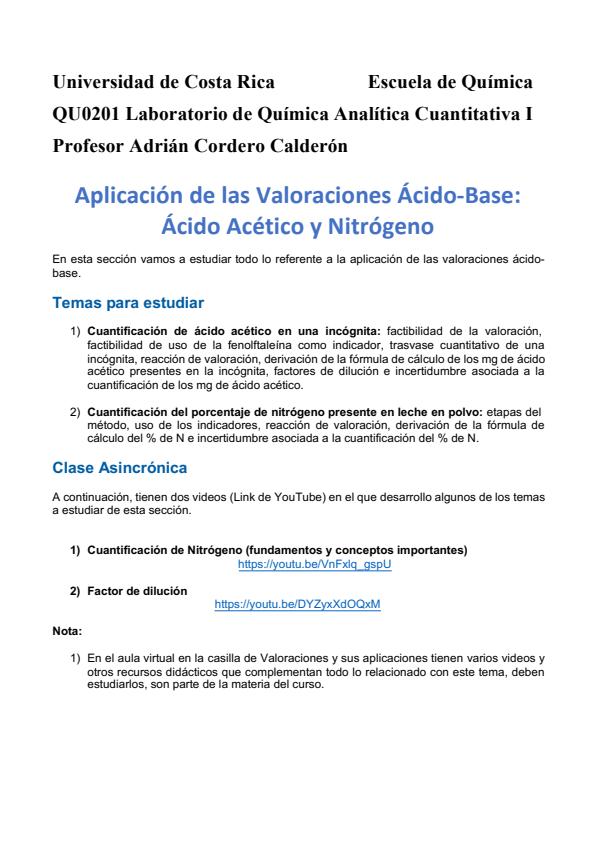 Universidad de Costa Rica Escuela de Química

QU0201 Laboratorio de Química Analítica Cuantitativa I

Profesor Adrián Cordero Calderón

Aplicación de las Valoraciones Ácido-Base: Ácido Acético y Nitrógeno

En esta sección vamos a estudiar todo lo referente a la aplicación de las valoraciones ácido-base.

Temas para estudiar

1) Cuantificación de ácido acético en una incógnita: factibilidad de la valoración, factibilidad de uso de la fenolftaleína como indicador, trasvase cuantitativo de una incógnita, reacción de valoración, derivación de la fórmula de cálculo de los mg de ácido acético presentes en la incógnita, factores de dilución e incertidumbre asociada a la cuantificación de los mg de ácido acético.

2) Cuantificación del porcentaje de nitrógeno presente en leche en polvo: etapas del método, uso de los indicadores, reacción de valoración, derivación de la fórmula de cálculo del % de N e incertidumbre asociada a la cuantificación del % de N.

Clase Asincrónica

A continuación, tienen dos videos (Link de YouTube) en el que desarrollo algunos de los temas a estudiar de esta sección.

1) Cuantificación de Nitrógeno (fundamentos y conceptos importantes)
https://youtu.be/VnFxlq_gspU

2) Factor de dilución
https://youtu.be/DYZyxXdOQxM

Nota:

1) En el aula virtual en la casilla de Valoraciones y sus aplicaciones tienen varios videos y otros recursos didácticos que complementan todo lo relacionado con este tema, deben estudiarlos, son parte de la materia del curso.